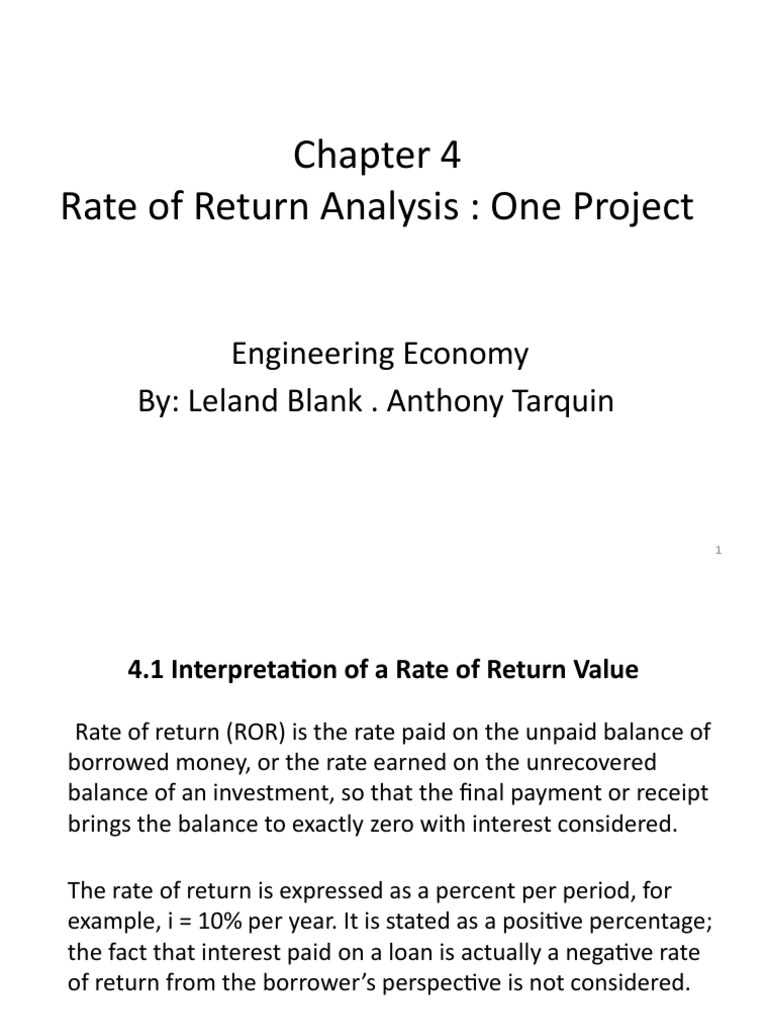 Chapter 4
Rate of Return Analysis : One Project

Engineering Economy
By: Leland Blank . Anthony Tarquin

1

4.1 Interpretation of a Rate of Return Value

Rate of return (ROR) is the rate paid on the unpaid balance of borrowed money, or the rate earned on the unrecovered balance of an investment, so that the final payment or receipt brings the balance to exactly zero with interest considered.

The rate of return is expressed as a percent per period, for example, i = 10% per year. It is stated as a positive percentage; the fact that interest paid on a loan is actually a negative rate of return from the borrower's perspective is not considered.